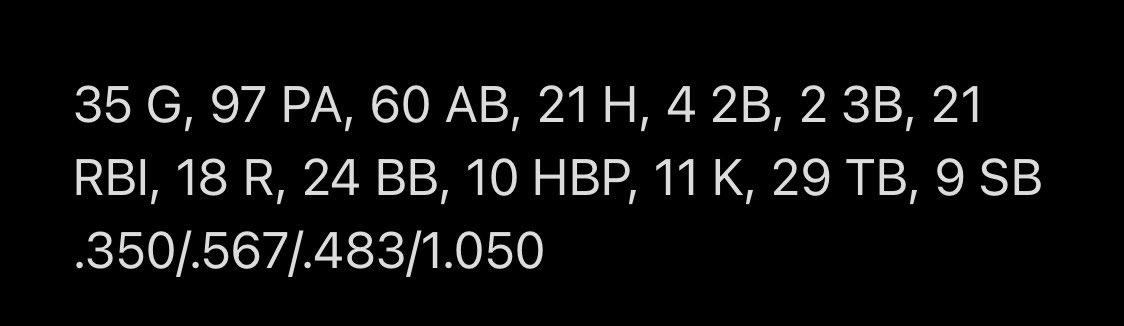 35 G, 97 PA, 60 AB, 21 H, 4 2B, 2 3B, 21 RBI, 18 R, 24 BB, 10 HBP, 11 K, 29 TB, 9 SB
.350/.567/.483/1.050